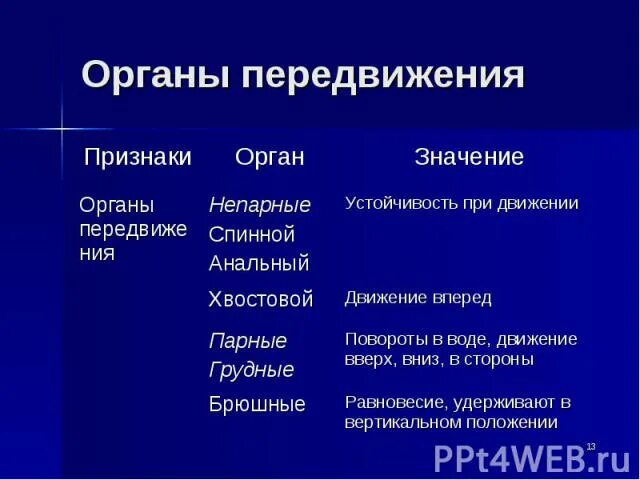 Органы передвижения

| Признаки | Орган | Значение |
|---|---|---|
| Органы передвижения | Непарные Спинной Анальный | Устойчивость при движении |
| | Хвостовой | Движение вперед |
| | Парные Грудные | Повороты в воде, движение вверх, вниз, в стороны |
| | Брюшные | Равновесие, удерживают в вертикальном положении |

13

PPt4WEB.ru